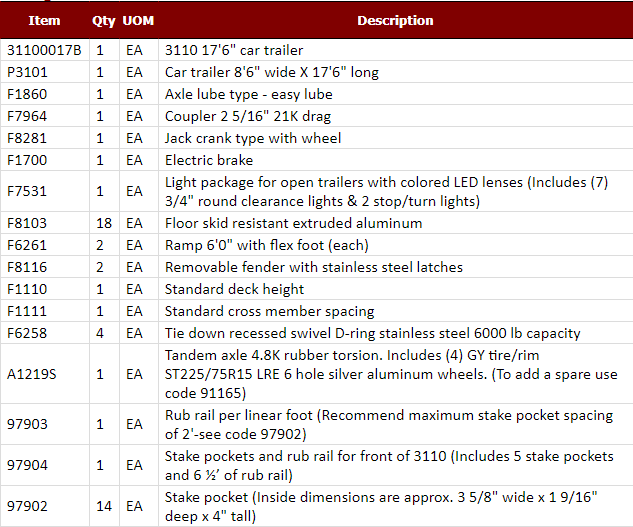 | Item | Qty | UOM | Description |
|---|---|---|---|
| 31100017B | 1 | EA | 3110 17'6" car trailer |
| P3101 | 1 | EA | Car trailer 8'6" wide X 17'6" long |
| F1860 | 1 | EA | Axle lube type - easy lube |
| F7964 | 1 | EA | Coupler 2 5/16" 21K drag |
| F8281 | 1 | EA | Jack crank type with wheel |
| F1700 | 1 | EA | Electric brake |
| F7531 | 1 | EA | Light package for open trailers with colored LED lenses (Includes (7) 3/4" round clearance lights & 2 stop/turn lights) |
| F8103 | 18 | EA | Floor skid resistant extruded aluminum |
| F6261 | 2 | EA | Ramp 6'0" with flex foot (each) |
| F8116 | 2 | EA | Removable fender with stainless steel latches |
| F1110 | 1 | EA | Standard deck height |
| F1111 | 1 | EA | Standard cross member spacing |
| F6258 | 4 | EA | Tie down recessed swivel D-ring stainless steel 6000 lb capacity |
| A1219S | 1 | EA | Tandem axle 4.8K rubber torsion. Includes (4) GY tire/rim ST225/75R15 LRE 6 hole silver aluminum wheels. (To add a spare use code 91165) |
| 97903 | 1 | EA | Rub rail per linear foot (Recommend maximum stake pocket spacing of 2'-see code 97902) |
| 97904 | 1 | EA | Stake pockets and rub rail for front of 3110 (Includes 5 stake pockets and 6 ½' of rub rail) |
| 97902 | 14 | EA | Stake pocket (Inside dimensions are approx. 3 5/8" wide x 1 9/16" deep x 4" tall) |